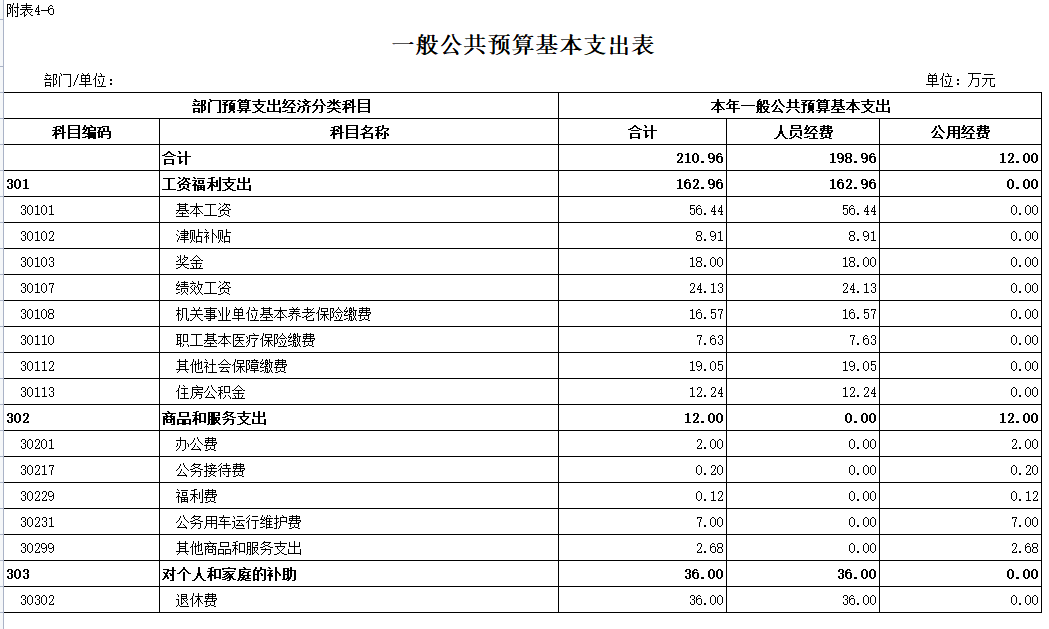 附表4-6

一般公共预算基本支出表

部门/单位：

单位：万元

| 部门预算支出经济分类科目 | | 本年一般公共预算基本支出 | | |
|---|---|---|---|---|
| 科目编码 | 科目名称 | 合计 | 人员经费 | 公用经费 |
| | 合计 | 210.96 | 198.96 | 12.00 |
| 301 | 工资福利支出 | 162.96 | 162.96 | 0.00 |
| 30101 | 基本工资 | 56.44 | 56.44 | 0.00 |
| 30102 | 津贴补贴 | 8.91 | 8.91 | 0.00 |
| 30103 | 奖金 | 18.00 | 18.00 | 0.00 |
| 30107 | 绩效工资 | 24.13 | 24.13 | 0.00 |
| 30108 | 机关事业单位基本养老保险缴费 | 16.57 | 16.57 | 0.00 |
| 30110 | 职工基本医疗保险缴费 | 7.63 | 7.63 | 0.00 |
| 30112 | 其他社会保障缴费 | 19.05 | 19.05 | 0.00 |
| 30113 | 住房公积金 | 12.24 | 12.24 | 0.00 |
| 302 | 商品和服务支出 | 12.00 | 0.00 | 12.00 |
| 30201 | 办公费 | 2.00 | 0.00 | 2.00 |
| 30217 | 公务接待费 | 0.20 | 0.00 | 0.20 |
| 30229 | 福利费 | 0.12 | 0.00 | 0.12 |
| 30231 | 公务用车运行维护费 | 7.00 | 0.00 | 7.00 |
| 30299 | 其他商品和服务支出 | 2.68 | 0.00 | 2.68 |
| 303 | 对个人和家庭的补助 | 36.00 | 36.00 | 0.00 |
| 30302 | 退休费 | 36.00 | 36.00 | 0.00 |